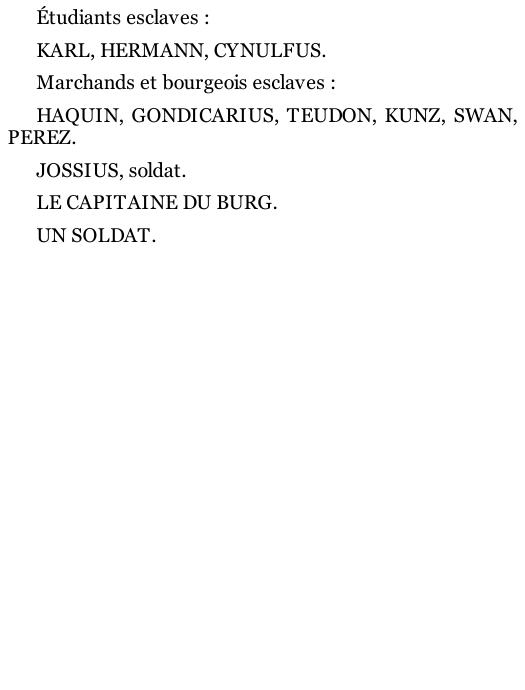 Étudiants esclaves :

KARL, HERMANN, CYNULFUS.

Marchands et bourgeois esclaves :

HAQUIN, GONDICARIUS, TEUDON, KUNZ, SWAN, PEREZ.

JOSSIUS, soldat.

LE CAPITAINE DU BURG.

UN SOLDAT.